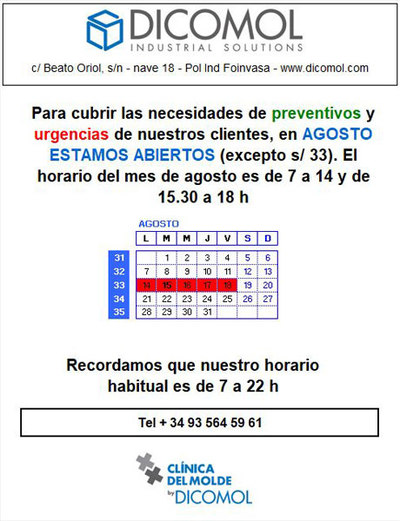 DICOMOL
INDUSTRIAL SOLUTIONS
c/ Beato Oriol, s/n - nave 18 - Pol Ind Foinvasa - www.dicomol.com

Para cubrir las necesidades de preventivos y urgencias de nuestros clientes, en AGOSTO ESTAMOS ABIERTOS (excepto s/ 33). El horario del mes de agosto es de 7 a 14 y de 15.30 a 18 h

AGOSTO

| | L | M | M | J | V | S | D |
|---|---|---|---|---|---|---|---|
| 31 | | 1 | 2 | 3 | 4 | 5 | 6 |
| 32 | 7 | 8 | 9 | 10 | 11 | 12 | 13 |
| 33 | 14 | 15 | 16 | 17 | 18 | 19 | 20 |
| 34 | 21 | 22 | 23 | 24 | 25 | 26 | 27 |
| 35 | 28 | 29 | 30 | 31 | | | |

Recordamos que nuestro horario habitual es de 7 a 22 h

Tel + 34 93 564 59 61

CLÍNICA DEL MOLDE by DICOMOL